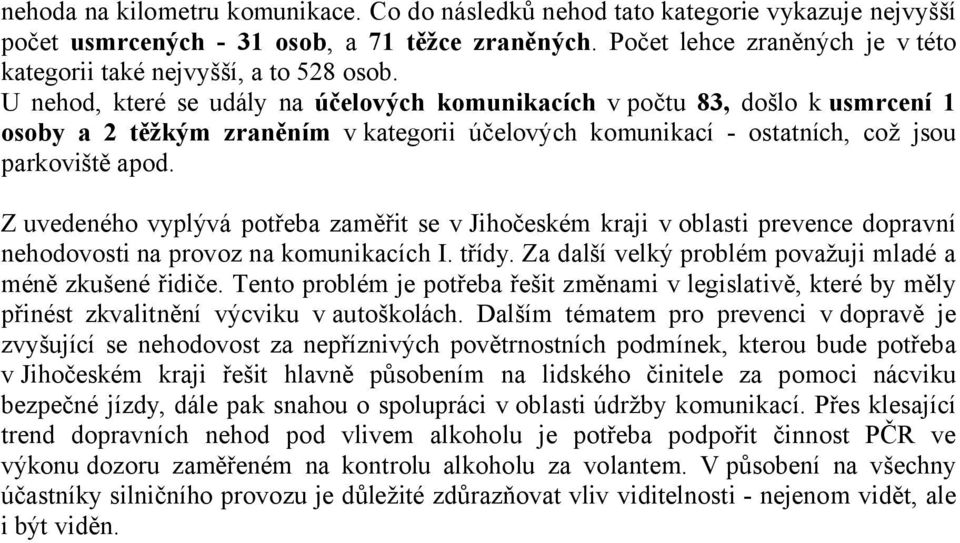 nehoda na kilometru komunikace. Co do následků nehod tato kategorie vykazuje nejvyšší počet usmrcených - 31 osob, a 71 těžce zraněných. Počet lehce zraněných je v této kategorii také nejvyšší, a to 528 osob.
U nehod, které se udály na účelových komunikacích v počtu 83, došlo k usmrcení 1 osoby a 2 těžkým zraněním v kategorii účelových komunikací - ostatních, což jsou parkoviště apod.

Z uvedeného vyplývá potřeba zaměřit se v Jihočeském kraji v oblasti prevence dopravní nehodovosti na provoz na komunikacích I. třídy. Za další velký problém považuji mladé a méně zkušené řidiče. Tento problém je potřeba řešit změnami v legislativě, které by měly přinést zkvalitnění výcviku v autoškolách. Dalším tématem pro prevenci v dopravě je zvyšující se nehodovost za nepříznivých povětrnostních podmínek, kterou bude potřeba v Jihočeském kraji řešit hlavně působením na lidského činitele za pomoci nácviku bezpečné jízdy, dále pak snahou o spolupráci v oblasti údržby komunikací. Přes klesající trend dopravních nehod pod vlivem alkoholu je potřeba podpořit činnost PČR ve výkonu dozoru zaměřeném na kontrolu alkoholu za volantem. V působení na všechny účastníky silničního provozu je důležité zdůrazňovat vliv viditelnosti - nejenom vidět, ale i být viděn.